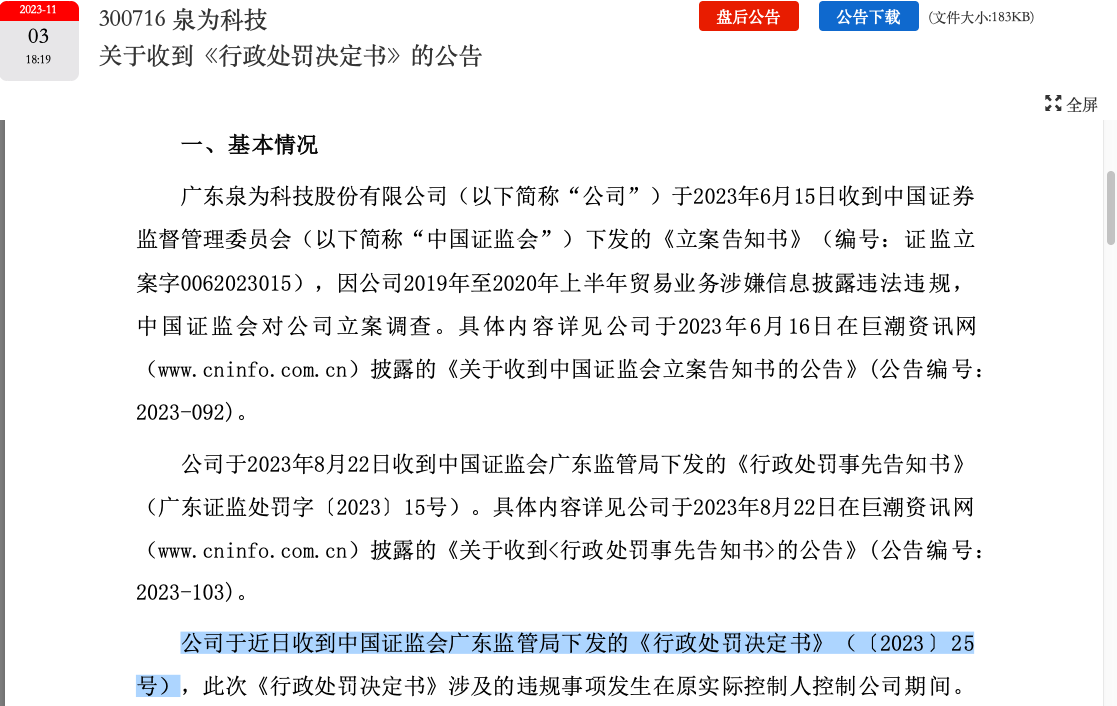 2023-11
03
18:19

300716 泉为科技
关于收到《行政处罚决定书》的公告

盘后公告
公告下载
(文件大小:183KB)

全屏

一、基本情况

广东泉为科技股份有限公司（以下简称“公司”）于2023年6月15日收到中国证券监督管理委员会（以下简称“中国证监会”）下发的《立案告知书》（编号：证监立案字0062023015），因公司2019年至2020年上半年贸易业务涉嫌信息披露违法违规，中国证监会对公司立案调查。具体内容详见公司于2023年6月16日在巨潮资讯网（www.cninfo.com.cn）披露的《关于收到中国证监会立案告知书的公告》(公告编号：2023-092)。

公司于2023年8月22日收到中国证监会广东监管局下发的《行政处罚事先告知书》（广东证监处罚字〔2023〕15号）。具体内容详见公司于2023年8月22日在巨潮资讯网（www.cninfo.com.cn）披露的《关于收到<行政处罚事先告知书>的公告》(公告编号：2023-103)。

公司于近日收到中国证监会广东监管局下发的《行政处罚决定书》（〔2023〕25号），此次《行政处罚决定书》涉及的违规事项发生在原实际控制人控制公司期间。